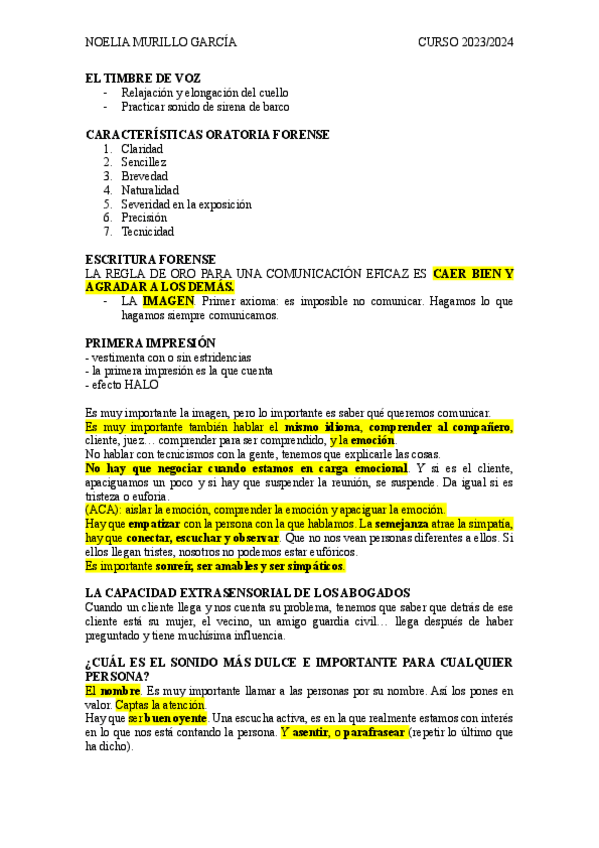 NOELIA MURILLO GARCÍA CURSO 2023/2024

EL TIMBRE DE VOZ
- Relajación y elongación del cuello
- Practicar sonido de sirena de barco

CARACTERÍSTICAS ORATORIA FORENSE
1. Claridad
2. Sencillez
3. Brevedad
4. Naturalidad
5. Severidad en la exposición
6. Precisión
7. Tecnicidad

ESCRITURA FORENSE
LA REGLA DE ORO PARA UNA COMUNICACIÓN EFICAZ ES CAER BIEN Y AGRADAR A LOS DEMÁS.
- LA IMAGEN. Primer axioma: es imposible no comunicar. Hagamos lo que hagamos siempre comunicamos.

PRIMERA IMPRESIÓN
- vestimenta con o sin estridencias
- la primera impresión es la que cuenta
- efecto HALO

Es muy importante la imagen, pero lo importante es saber qué queremos comunicar.
Es muy importante también hablar el mismo idioma, comprender al compañero, cliente, juez… comprender para ser comprendido, y la emoción.
No hablar con tecnicismos con la gente, tenemos que explicarle las cosas.
No hay que negociar cuando estamos en carga emocional. Y si es el cliente, apaciguamos un poco y si hay que suspender la reunión, se suspende. Da igual si es tristeza o euforia.
(ACA): aislar la emoción, comprender la emoción y apaciguar la emoción.
Hay que empatizar con la persona con la que hablamos. La semejanza atrae la simpatía, hay que conectar, escuchar y observar. Que no nos vean personas diferentes a ellos. Si ellos llegan tristes, nosotros no podemos estar eufóricos.
Es importante sonreír, ser amables y ser simpáticos.

LA CAPACIDAD EXTRASENSORIAL DE LOS ABOGADOS
Cuando un cliente llega y nos cuenta su problema, tenemos que saber que detrás de ese cliente está su mujer, el vecino, un amigo guardia civil… llega después de haber preguntado y tiene muchísima influencia.

¿CUÁL ES EL SONIDO MÁS DULCE E IMPORTANTE PARA CUALQUIER PERSONA?
El nombre. Es muy importante llamar a las personas por su nombre. Así los pones en valor. Captas la atención.
Hay que ser buen oyente. Una escucha activa, es en la que realmente estamos con interés en lo que nos está contando la persona. Y asentir, o parafrasear (repetir lo último que ha dicho).